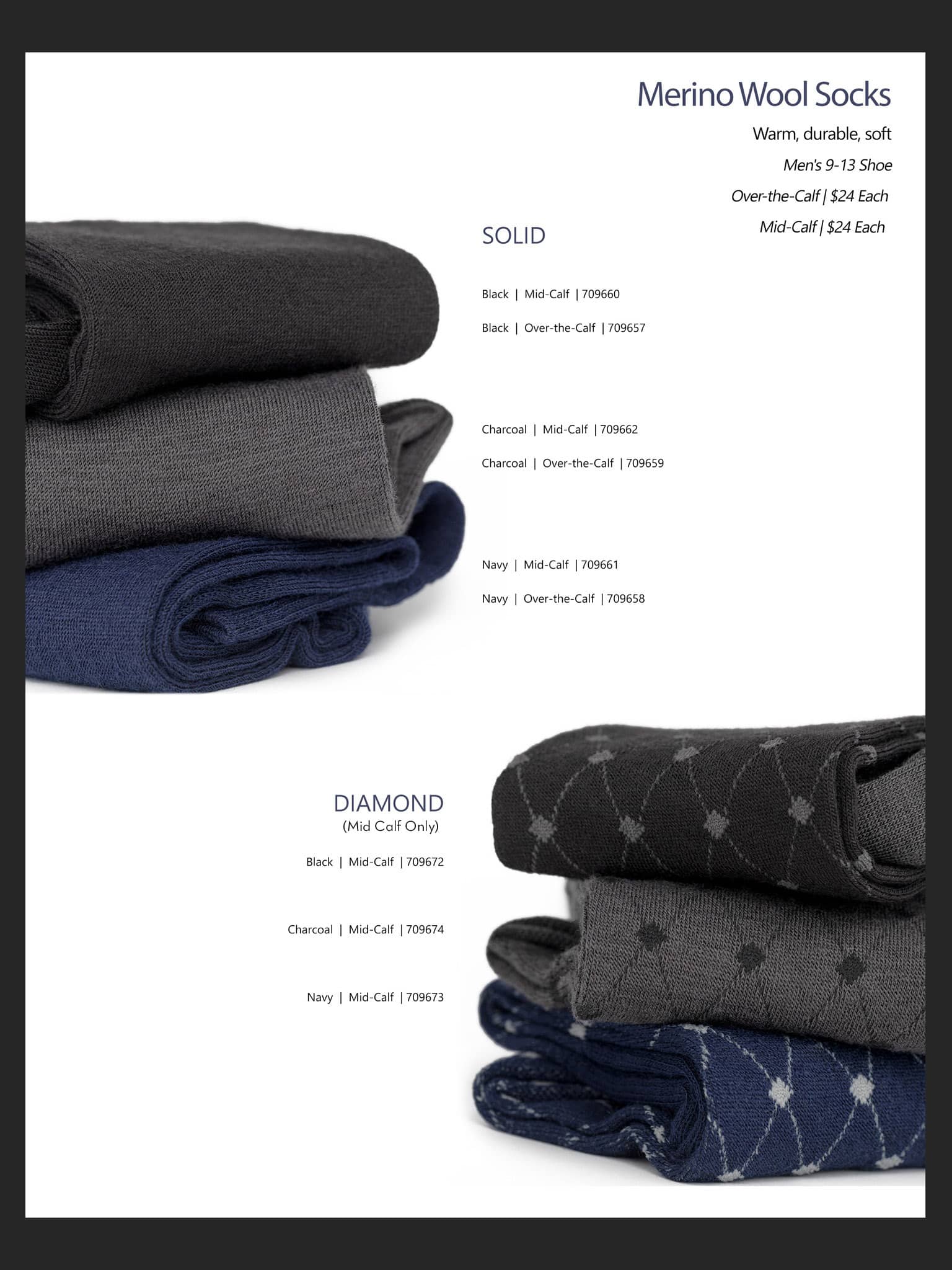 Merino Wool Socks

Warm, durable, soft

Men's 9-13 Shoe

Over-the-Calf | $24 Each

Mid-Calf | $24 Each

SOLID

Black | Mid-Calf | 709660

Black | Over-the-Calf | 709657

Charcoal | Mid-Calf | 709662

Charcoal | Over-the-Calf | 709659

Navy | Mid-Calf | 709661

Navy | Over-the-Calf | 709658

DIAMOND
(Mid Calf Only)

Black | Mid-Calf | 709672

Charcoal | Mid-Calf | 709674

Navy | Mid-Calf | 709673